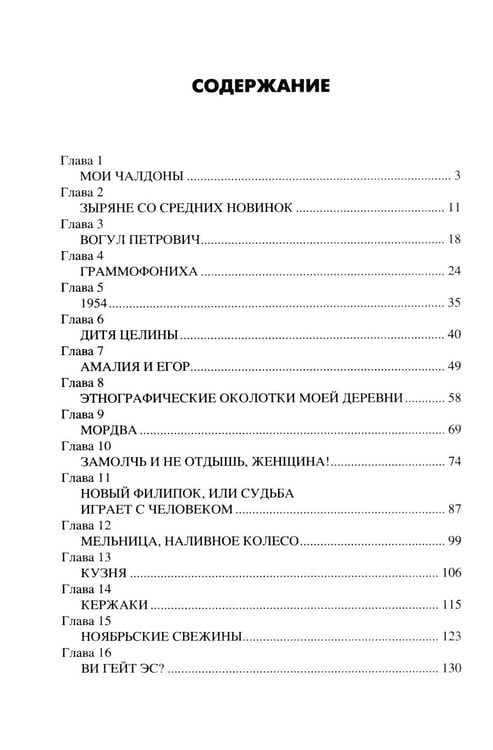 СОДЕРЖАНИЕ

Глава 1
МОИ ЧАЛДОНЫ 3
Глава 2
ЗЫРЯНЕ СО СРЕДНИХ НОВИНОК 11
Глава 3
ВОГУЛ ПЕТРОВИЧ 18
Глава 4
ГРАММОФОНИХА 24
Глава 5
1954 35
Глава 6
ДИТЯ ЦЕЛИНЫ 40
Глава 7
АМАЛИЯ И ЕГОР 49
Глава 8
ЭТНОГРАФИЧЕСКИЕ ОКОЛОТКИ МОЕЙ ДЕРЕВНИ 58
Глава 9
МОРДВА 69
Глава 10
ЗАМОЛЧЬ И НЕ ОТДЫШЬ, ЖЕНЩИНА! 74
Глава 11
НОВЫЙ ФИЛИПОК, ИЛИ СУДЬБА
ИГРАЕТ С ЧЕЛОВЕКОМ 87
Глава 12
МЕЛЬНИЦА, НАЛИВНОЕ КОЛЕСО 99
Глава 13
КУЗНЯ 106
Глава 14
КЕРЖАКИ 115
Глава 15
НОЯБРЬСКИЕ СВЕЖИНЫ 123
Глава 16
ВИ ГЕЙТ ЭС? 130